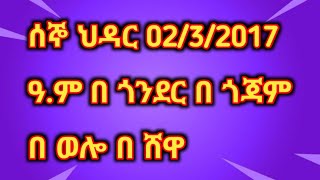 ሰኞ ህዳር 02/3/2017 ዓ.ም በ ጎንደር በ ጎጃም በ ወሎ በ ሸዋ